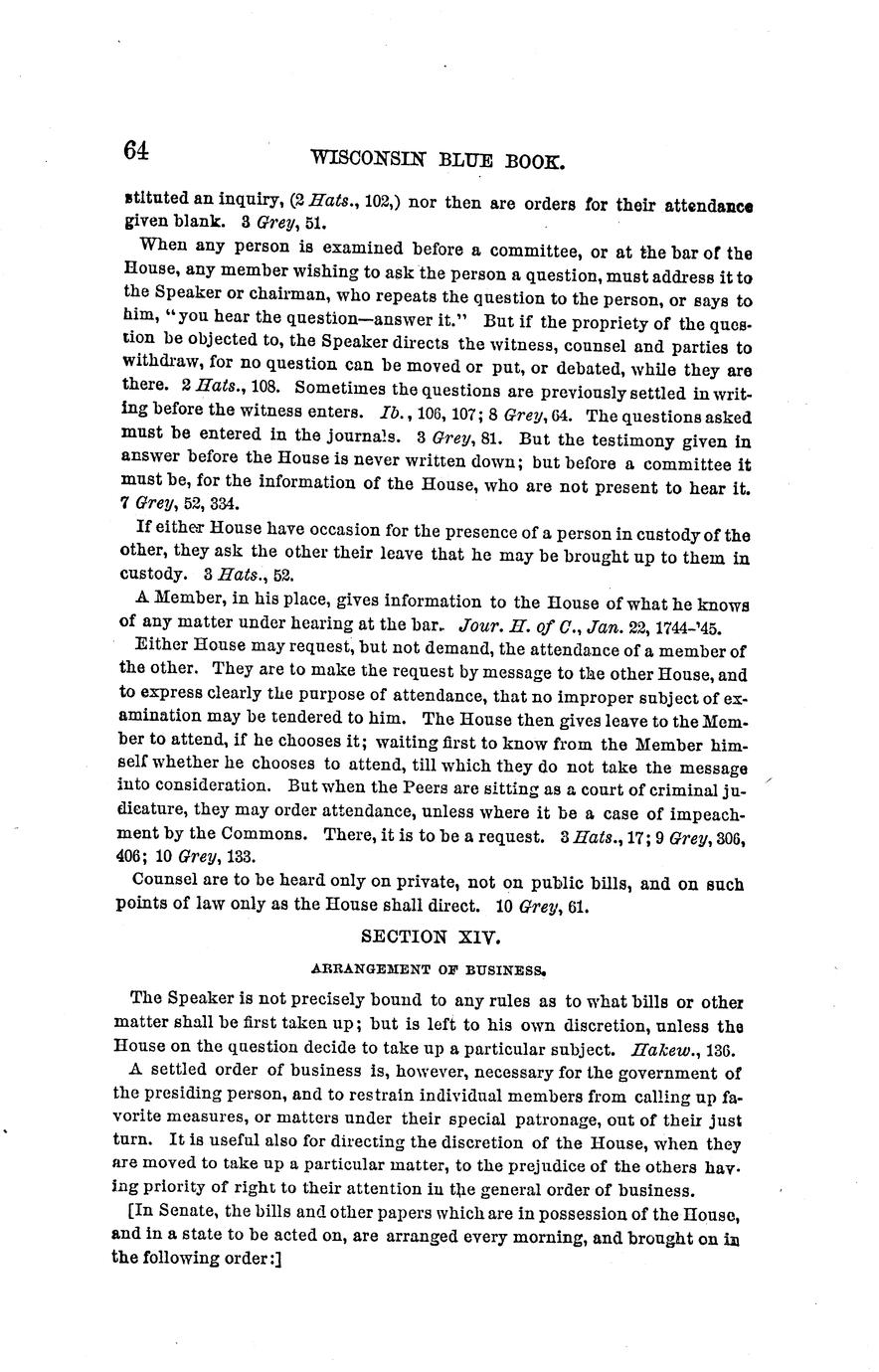 64 WISCONSIN BLUE BOOK.

stituted an inquiry, (2 Hats., 102,) nor then are orders for their attendance given blank. 3 Grey, 51.

When any person is examined before a committee, or at the bar of the House, any member wishing to ask the person a question, must address it to the Speaker or chairman, who repeats the question to the person, or says to him, "you hear the question—answer it." But if the propriety of the question be objected to, the Speaker directs the witness, counsel and parties to withdraw, for no question can be moved or put, or debated, while they are there. 2 Hats., 108. Sometimes the questions are previously settled in writing before the witness enters. Ib., 106, 107; 8 Grey, 64. The questions asked must be entered in the journals. 3 Grey, 81. But the testimony given in answer before the House is never written down; but before a committee it must be, for the information of the House, who are not present to hear it. 7 Grey, 52, 334.

If either House have occasion for the presence of a person in custody of the other, they ask the other their leave that he may be brought up to them in custody. 3 Hats., 52.

A Member, in his place, gives information to the House of what he knows of any matter under hearing at the bar. Jour. H. of C., Jan. 22, 1744-'45.

Either House may request, but not demand, the attendance of a member of the other. They are to make the request by message to the other House, and to express clearly the purpose of attendance, that no improper subject of examination may be tendered to him. The House then gives leave to the Member to attend, if he chooses it; waiting first to know from the Member himself whether he chooses to attend, till which they do not take the message into consideration. But when the Peers are sitting as a court of criminal judicature, they may order attendance, unless where it be a case of impeachment by the Commons. There, it is to be a request. 3 Hats., 17; 9 Grey, 306, 406; 10 Grey, 133.

Counsel are to be heard only on private, not on public bills, and on such points of law only as the House shall direct. 10 Grey, 61.

SECTION XIV.

ARRANGEMENT OF BUSINESS.

The Speaker is not precisely bound to any rules as to what bills or other matter shall be first taken up; but is left to his own discretion, unless the House on the question decide to take up a particular subject. Hakew., 136.

A settled order of business is, however, necessary for the government of the presiding person, and to restrain individual members from calling up favorite measures, or matters under their special patronage, out of their just turn. It is useful also for directing the discretion of the House, when they are moved to take up a particular matter, to the prejudice of the others having priority of right to their attention in the general order of business.

[In Senate, the bills and other papers which are in possession of the House, and in a state to be acted on, are arranged every morning, and brought on in the following order:]